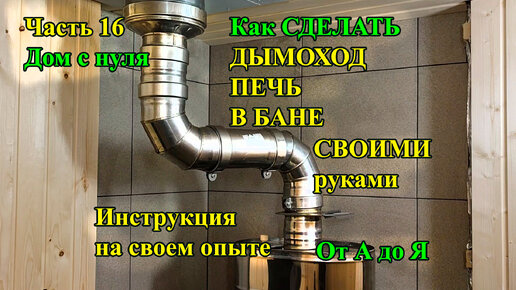 Часть 16
Дом с нуля

Как СДЕЛАТЬ
ДЫМОХОД
ПЕЧЬ
В БАНЕ
СВОИМИ
руками

Инструкция
на своем опыте

От А до Я